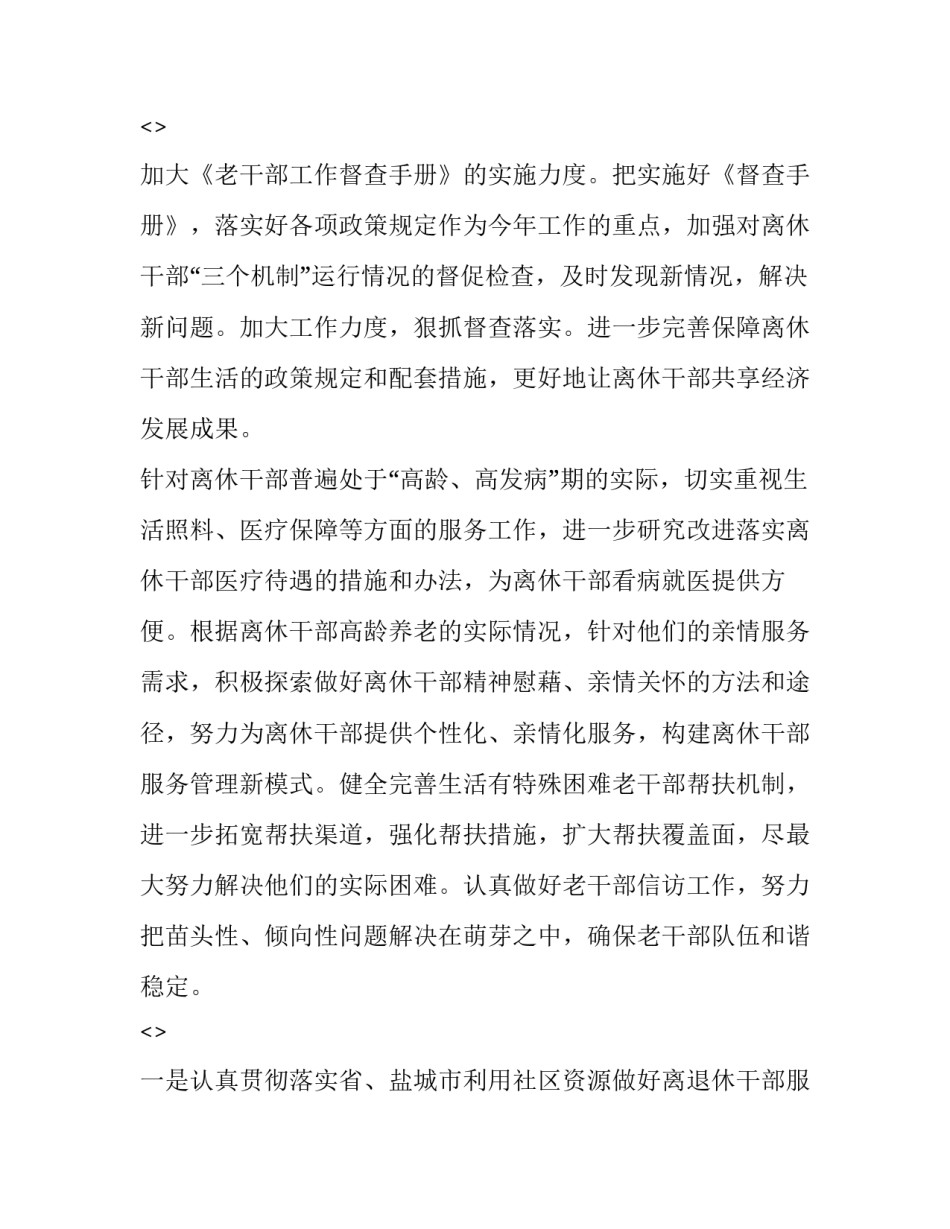 <>

加大《老干部工作督查手册》的实施力度。把实施好《督查手册》，落实好各项政策规定作为今年工作的重点，加强对离休干部“三个机制”运行情况的督促检查，及时发现新情况，解决新问题。加大工作力度，狠抓督查落实。进一步完善保障离休干部生活的政策规定和配套措施，更好地让离休干部共享经济发展成果。

针对离休干部普遍处于“高龄、高发病”期的实际，切实重视生活照料、医疗保障等方面的服务工作，进一步研究改进落实离休干部医疗待遇的措施和办法，为离休干部看病就医提供方便。根据离休干部高龄养老的实际情况，针对他们的亲情服务需求，积极探索做好离休干部精神慰藉、亲情关怀的方法和途径，努力为离休干部提供个性化、亲情化服务，构建离休干部服务管理新模式。健全完善生活有特殊困难老干部帮扶机制，进一步拓宽帮扶渠道，强化帮扶措施，扩大帮扶覆盖面，尽最大努力解决他们的实际困难。认真做好老干部信访工作，努力把苗头性、倾向性问题解决在萌芽之中，确保老干部队伍和谐稳定。

<>

一是认真贯彻落实省、盐城市利用社区资源做好离退休干部服